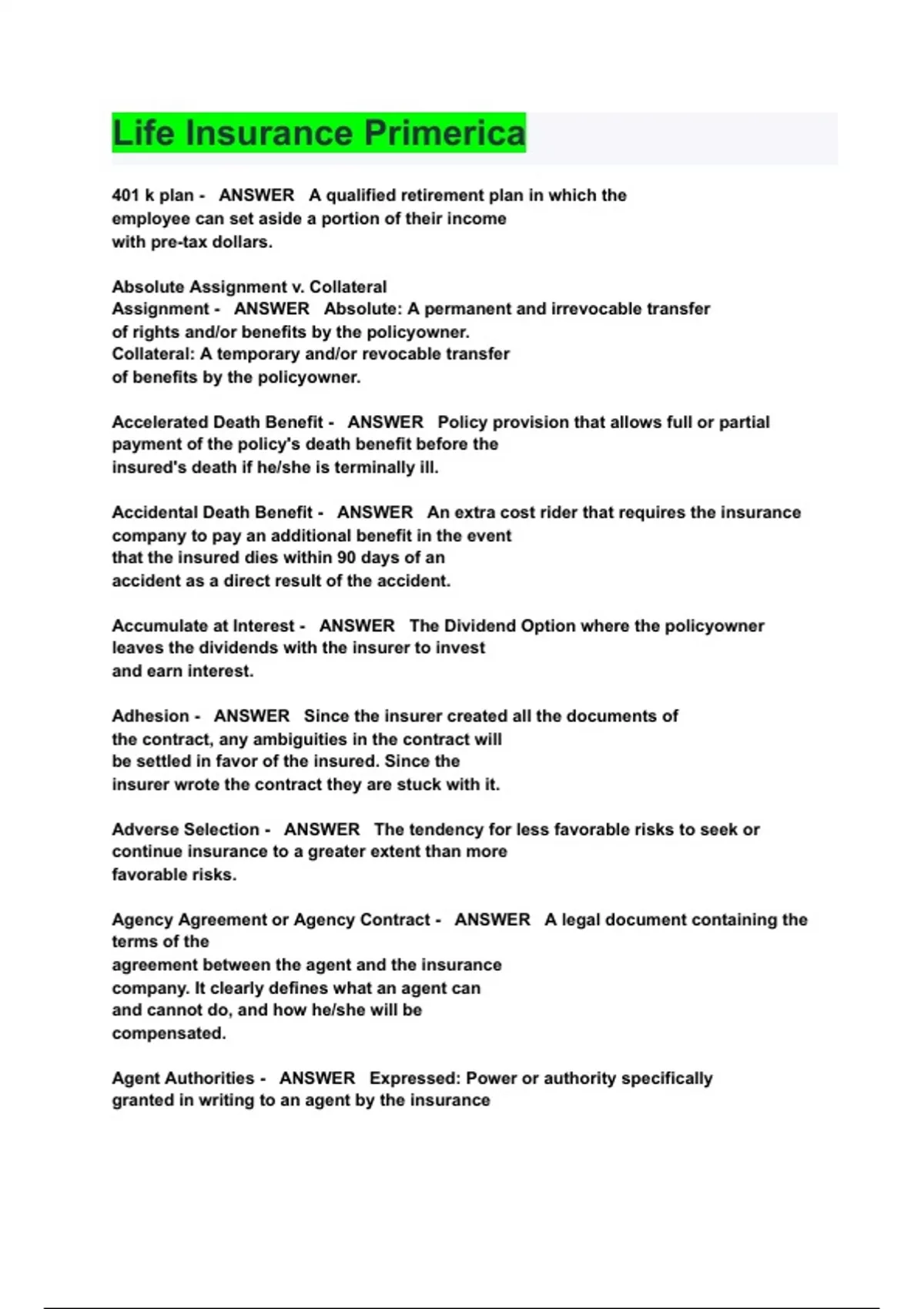 Life Insurance Primerica

401 k plan - ANSWER A qualified retirement plan in which the employee can set aside a portion of their income with pre-tax dollars.

Absolute Assignment v. Collateral Assignment - ANSWER Absolute: A permanent and irrevocable transfer of rights and/or benefits by the policyowner.
Collateral: A temporary and/or revocable transfer of benefits by the policyowner.

Accelerated Death Benefit - ANSWER Policy provision that allows full or partial payment of the policy's death benefit before the insured's death if he/she is terminally ill.

Accidental Death Benefit - ANSWER An extra cost rider that requires the insurance company to pay an additional benefit in the event that the insured dies within 90 days of an accident as a direct result of the accident.

Accumulate at Interest - ANSWER The Dividend Option where the policyowner leaves the dividends with the insurer to invest and earn interest.

Adhesion - ANSWER Since the insurer created all the documents of the contract, any ambiguities in the contract will be settled in favor of the insured. Since the insurer wrote the contract they are stuck with it.

Adverse Selection - ANSWER The tendency for less favorable risks to seek or continue insurance to a greater extent than more favorable risks.

Agency Agreement or Agency Contract - ANSWER A legal document containing the terms of the agreement between the agent and the insurance company. It clearly defines what an agent can and cannot do, and how he/she will be compensated.

Agent Authorities - ANSWER Expressed: Power or authority specifically granted in writing to an agent by the insurance